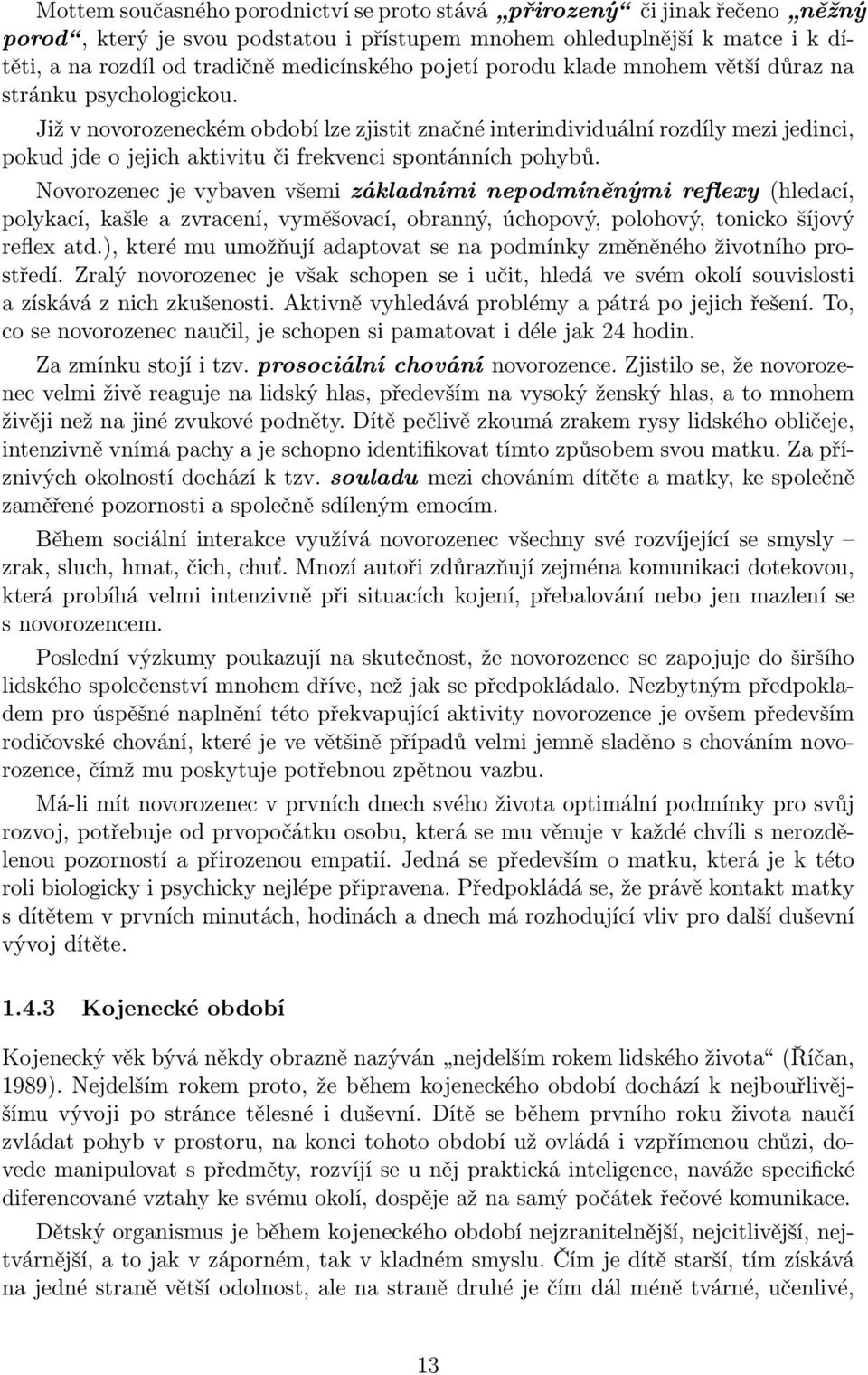 Mottem současného porodnictví se proto stává „přirozený“ či jinak řečeno „něžný porod“, který je svou podstatou i přístupem mnohem ohleduplnější k matce i k dítěti, a na rozdíl od tradičně medicínského pojetí porodu klade mnohem větší důraz na stránku psychologickou.

Již v novorozeneckém období lze zjistit značné interindividuální rozdíly mezi jedinci, pokud jde o jejich aktivitu či frekvenci spontánních pohybů.

Novorozenec je vybaven všemi základními nepodmíněnými reflexy (hledací, polykací, kašle a zvracení, vyměšovací, obranný, úchopový, polohový, tonicko šíjový reflex atd.), které mu umožňují adaptovat se na podmínky změněného životního prostředí. Zralý novorozenec je však schopen se i učit, hledá ve svém okolí souvislosti a získává z nich zkušenosti. Aktivně vyhledává problémy a pátrá po jejich řešení. To, co se novorozenec naučil, je schopen si pamatovat i déle jak 24 hodin.

Za zmínku stojí i tzv. prosociální chování novorozence. Zjistilo se, že novorozenec velmi živě reaguje na lidský hlas, především na vysoký ženský hlas, a to mnohem živěji než na jiné zvukové podněty. Dítě pečlivě zkoumá zrakem rysy lidského obličeje, intenzivně vnímá pachy a je schopno identifikovat tímto způsobem svou matku. Za příznivých okolností dochází k tzv. souladu mezi chováním dítěte a matky, ke společně zaměřené pozornosti a společně sdíleným emocím.

Během sociální interakce využívá novorozenec všechny své rozvíjející se smysly – zrak, sluch, hmat, čich, chuť. Mnozí autoři zdůrazňují zejména komunikaci dotekovou, která probíhá velmi intenzivně při situacích kojení, přebalování nebo jen mazlení se s novorozencem.

Poslední výzkumy poukazují na skutečnost, že novorozenec se zapojuje do širšího lidského společenství mnohem dříve, než jak se předpokládalo. Nezbytným předpokladem pro úspěšné naplnění této překvapující aktivity novorozence je ovšem především rodičovské chování, které je ve většině případů velmi jemně sladěno s chováním novorozence, čímž mu poskytuje potřebnou zpětnou vazbu.

Má-li mít novorozenec v prvních dnech svého života optimální podmínky pro svůj rozvoj, potřebuje od prvopočátku osobu, která se mu věnuje v každé chvíli s nerozdělenou pozorností a přirozenou empatií. Jedná se především o matku, která je k této roli biologicky i psychicky nejlépe připravena. Předpokládá se, že právě kontakt matky s dítětem v prvních minutách, hodinách a dnech má rozhodující vliv pro další duševní vývoj dítěte.

1.4.3 Kojenecké období

Kojenecký věk bývá někdy obrazně nazýván „nejdelším rokem lidského života“ (Říčan, 1989). Nejdelším rokem proto, že během kojeneckého období dochází k nejbouřlivějšímu vývoji po stránce tělesné i duševní. Dítě se během prvního roku života naučí zvládat pohyb v prostoru, na konci tohoto období už ovládá i vzpřímenou chůzi, dovede manipulovat s předměty, rozvíjí se u něj praktická inteligence, naváže specifické diferencované vztahy ke svému okolí, dospěje až na samý počátek řečové komunikace.

Dětský organismus je během kojeneckého období nejzranitelnější, nejcitlivější, nejtvárnější, a to jak v záporném, tak v kladném smyslu. Čím je dítě starší, tím získává na jedné straně větší odolnost, ale na straně druhé je čím dál méně tvárné, učenlivé,

13